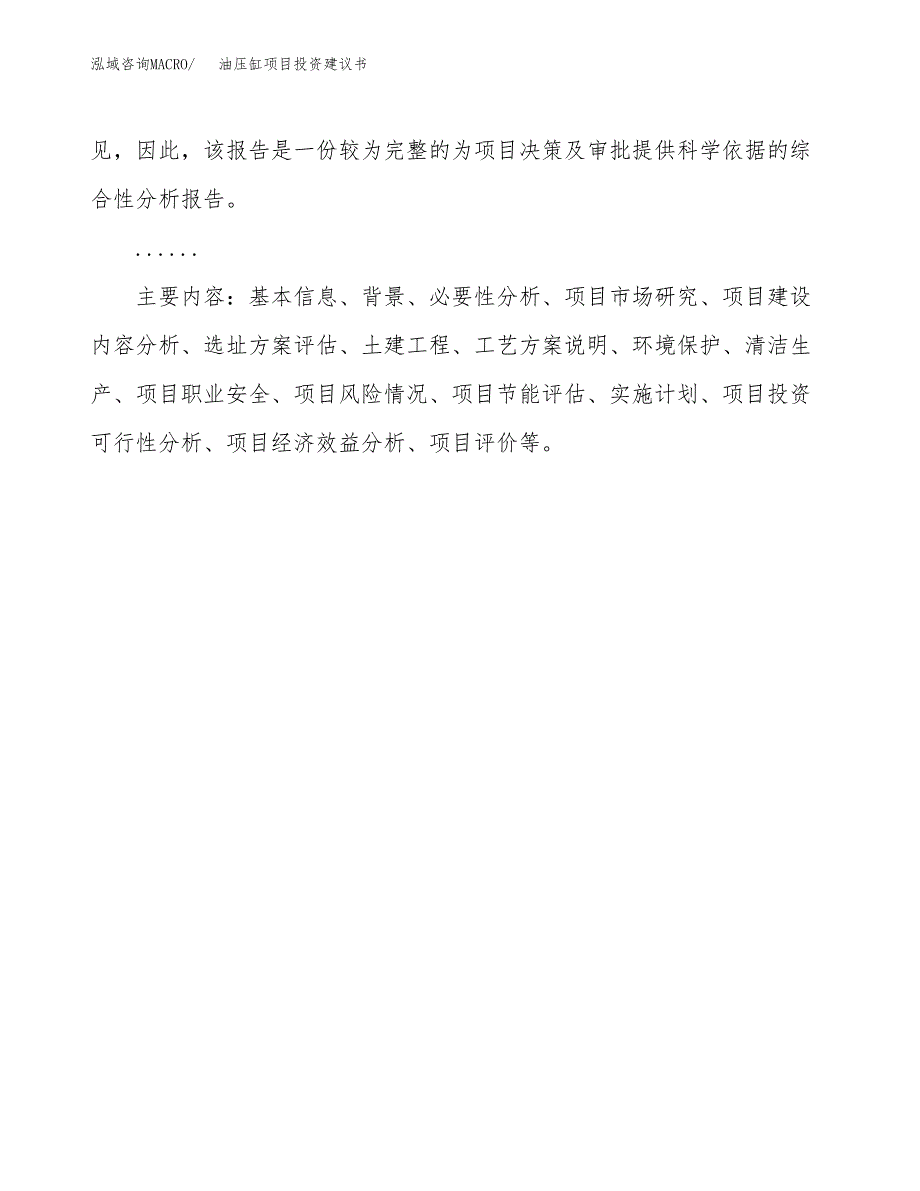 泓域咨询MACRO/ 油压缸项目投资建议书

见，因此，该报告是一份较为完整的为项目决策及审批提供科学依据的综合性分析报告。

......

主要内容：基本信息、背景、必要性分析、项目市场研究、项目建设内容分析、选址方案评估、土建工程、工艺方案说明、环境保护、清洁生产、项目职业安全、项目风险情况、项目节能评估、实施计划、项目投资可行性分析、项目经济效益分析、项目评价等。